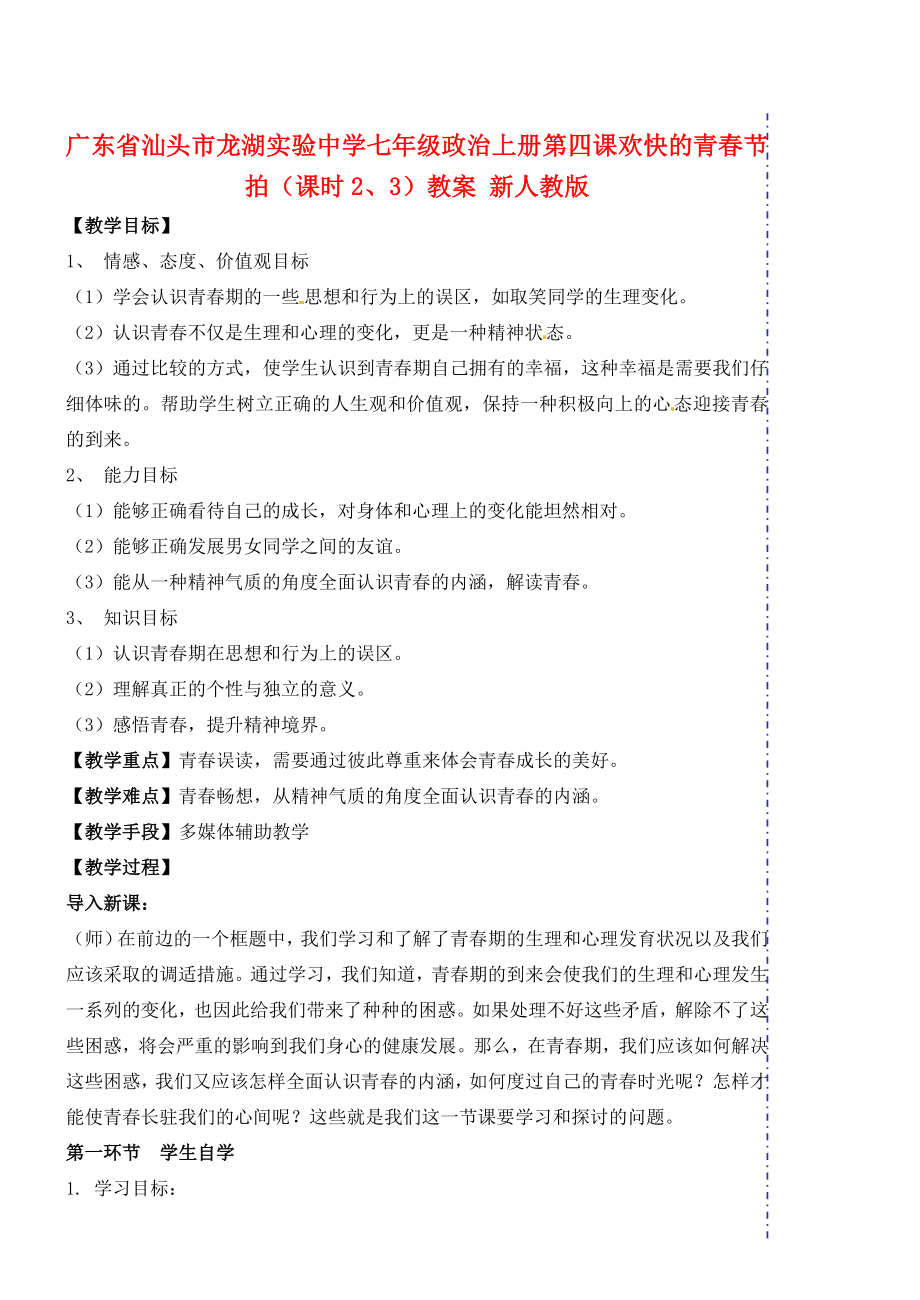 广东省汕头市龙湖实验中学七年级政治上册第四课欢快的青春节拍（课时 2、3）教案 新人教版

【教学目标】

1、 情感、态度、价值观目标

（1）学会认识青春期的一些思想和行为上的误区，如取笑同学的生理变化。

（2）认识青春不仅是生理和心理的变化，更是一种精神状态。

（3）通过比较的方式，使学生认识到青春期自己拥有的幸福，这种幸福是需要我们仔细体味的。帮助学生树立正确的人生观和价值观，保持一种积极向上的心态迎接青春的到来。

2、 能力目标

（1）能够正确看待自己的成长，对身体和心理上的变化能坦然相对。

（2）能够正确发展男女同学之间的友谊。

（3）能从一种精神气质的角度全面认识青春的内涵，解读青春。

3、 知识目标

（1）认识青春期在思想和行为上的误区。

（2）理解真正的个性与独立的意义。

（3）感悟青春，提升精神境界。

【教学重点】青春误读，需要通过彼此尊重来体会青春成长的美好。

【教学难点】青春畅想，从精神气质的角度全面认识青春的内涵。

【教学手段】多媒体辅助教学

【教学过程】

导入新课：

（师）在前边的一个框题中，我们学习和了解了青春期的生理和心理发育状况以及我们应该采取的调适措施。通过学习，我们知道，青春期的到来会使我们的生理和心理发生一系列的变化，也因此给我们带来了种种的困惑。如果处理不好这些矛盾，解除不了这些困惑，将会严重的影响到我们身心的健康发展。那么，在青春期，我们应该如何解决这些困惑，我们又应该怎样全面认识青春的内涵，如何度过自己的青春时光呢？怎样才能使青春长驻我们的心间呢？这些就是我们这一节课要学习和探讨的问题。

第一环节 学生自学

1. 学习目标：